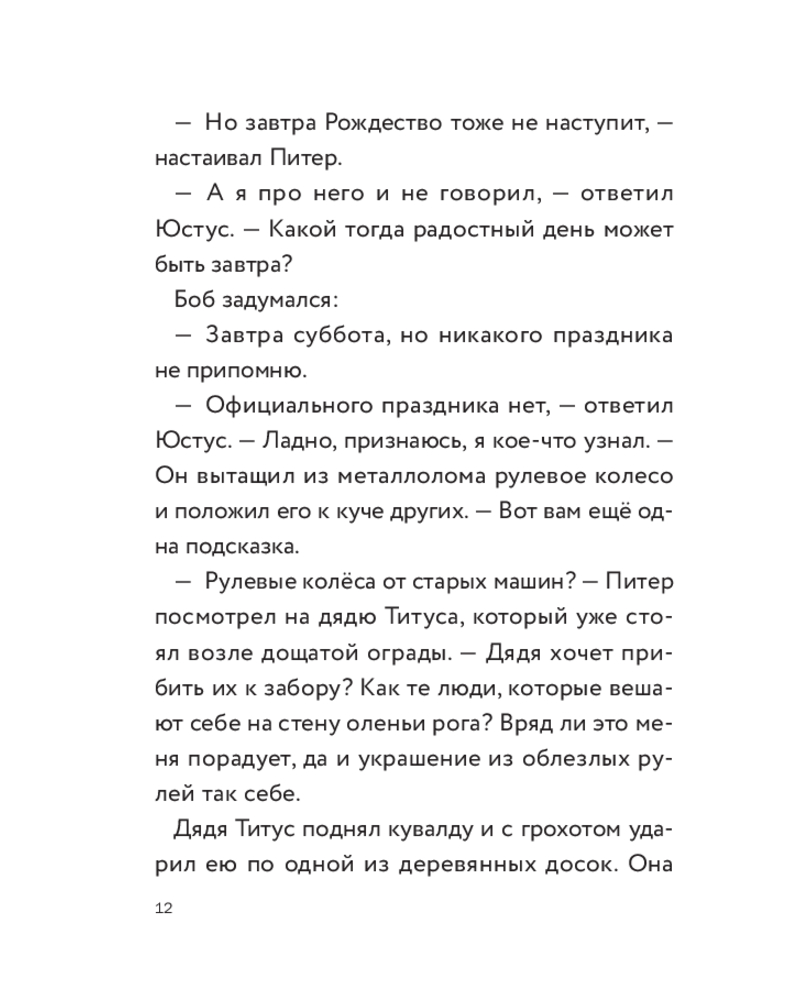 — Но завтра Рождество тоже не наступит, — настаивал Питер.

— А я про него и не говорил, — ответил Юстус. — Какой тогда радостный день может быть завтра?

Боб задумался:

— Завтра суббота, но никакого праздника не припомню.

— Официального праздника нет, — ответил Юстус. — Ладно, признаюсь, я кое-что узнал. — Он вытащил из металлолома рулевое колесо и положил его к куче других. — Вот вам ещё одна подсказка.

— Рулевые колёса от старых машин? — Питер посмотрел на дядю Титуса, который уже стоял возле дощатой ограды. — Дядя хочет прибить их к забору? Как те люди, которые вешают себе на стену оленьи рога? Вряд ли это меня порадует, да и украшение из облезлых рулей так себе.

Дядя Титус поднял кувалду и с грохотом ударил ею по одной из деревянных досок. Она

12